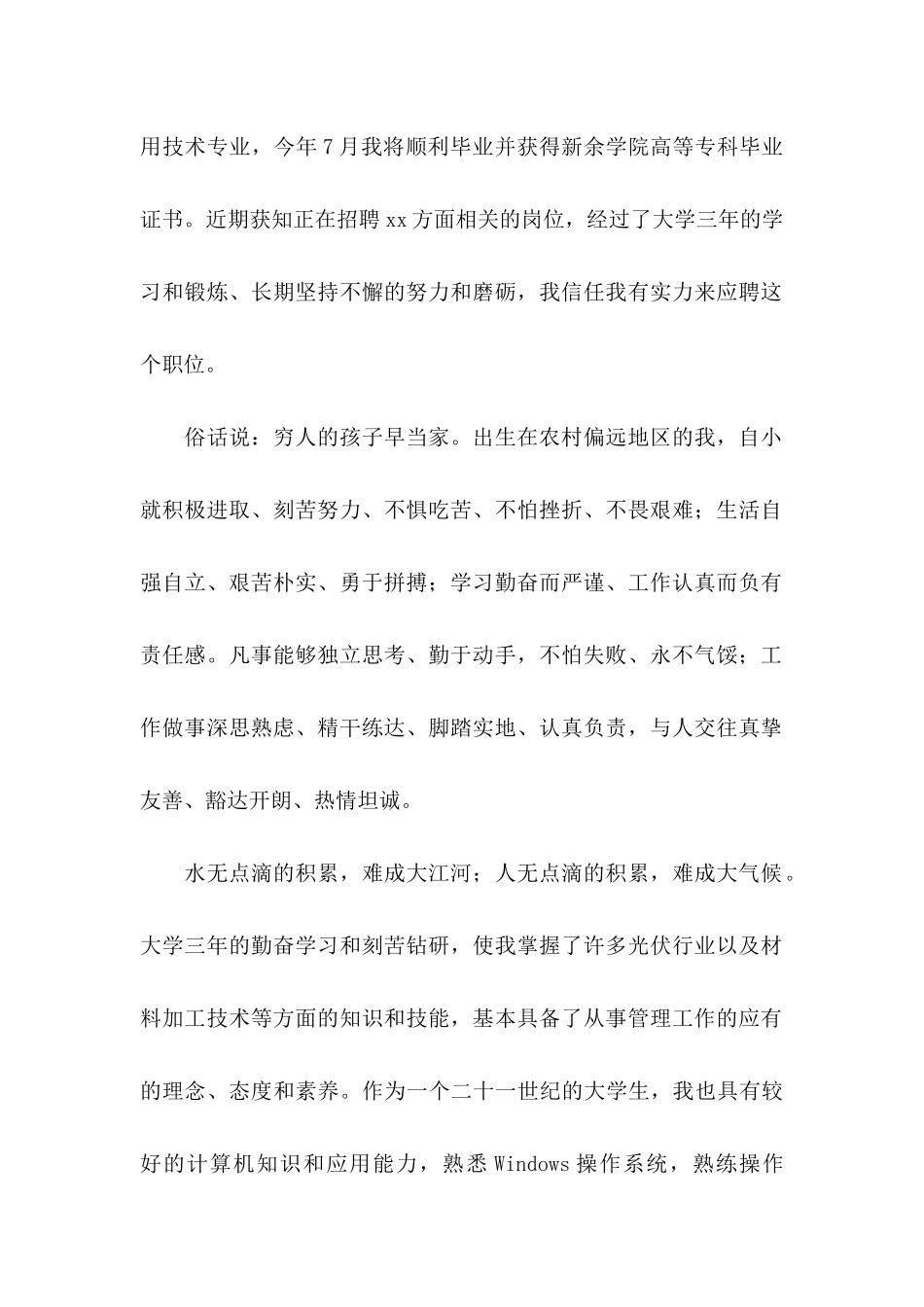 用技术专业，今年7月我将顺利毕业并获得新余学院高等专科毕业证书。近期获知正在招聘xx方面相关的岗位，经过了大学三年的学习和锻炼、长期坚持不懈的努力和磨砺，我信任我有实力来应聘这个职位。

俗话说：穷人的孩子早当家。出生在农村偏远地区的我，自小就积极进取、刻苦努力、不惧吃苦、不怕挫折、不畏艰难；生活自强自立、艰苦朴实、勇于拼搏；学习勤奋而严谨、工作认真而负有责任感。凡事能够独立思考、勤于动手，不怕失败、永不气馁；工作做事深思熟虑、精干练达、脚踏实地、认真负责，与人交往真挚友善、豁达开朗、热情坦诚。

水无点滴的积累，难成大江河；人无点滴的积累，难成大气候。大学三年的勤奋学习和刻苦钻研，使我掌握了许多光伏行业以及材料加工技术等方面的知识和技能，基本具备了从事管理工作的应有的理念、态度和素养。作为一个二十一世纪的大学生，我也具有较好的计算机知识和应用能力，熟悉Windows操作系统，熟练操作